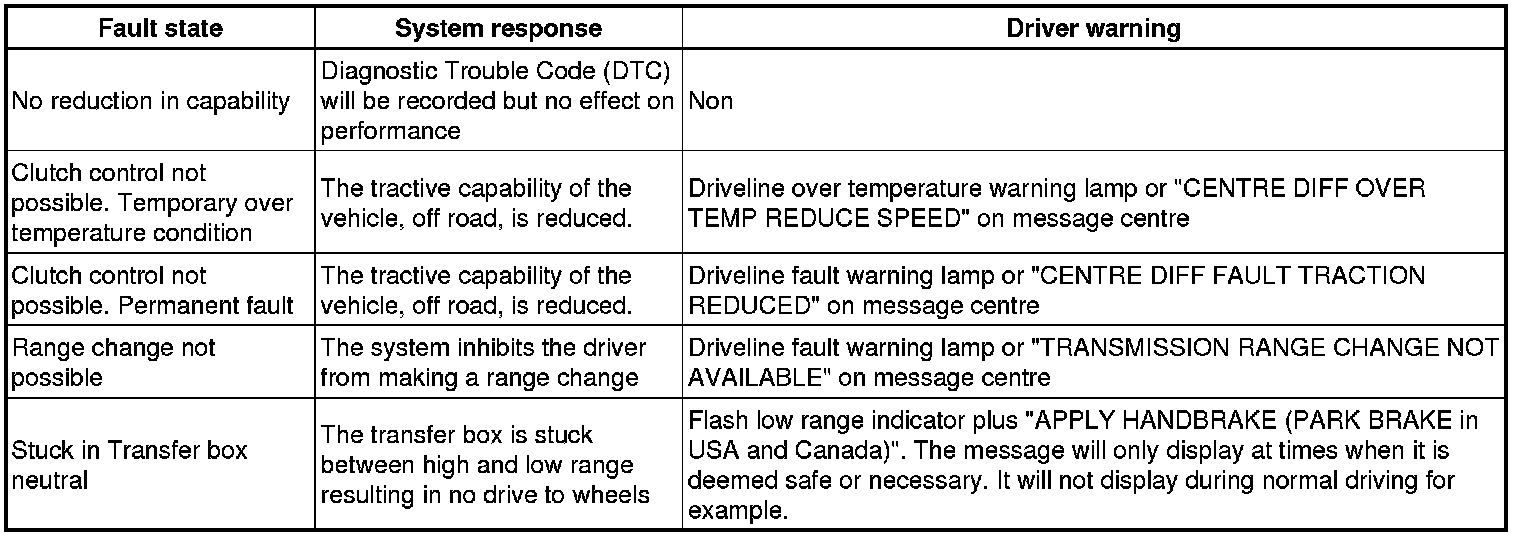 | Fault state | System response | Driver warning |
|---|---|---|
| No reduction in capability | Diagnostic Trouble Code (DTC) will be recorded but no effect on performance | Non |
| Clutch control not possible. Temporary over temperature condition | The tractive capability of the vehicle, off road, is reduced. | Driveline over temperature warning lamp or "CENTRE DIFF OVER TEMP REDUCE SPEED" on message centre |
| Clutch control not possible. Permanent fault | The tractive capability of the vehicle, off road, is reduced. | Driveline fault warning lamp or "CENTRE DIFF FAULT TRACTION REDUCED" on message centre |
| Range change not possible | The system inhibits the driver from making a range change | Driveline fault warning lamp or "TRANSMISSION RANGE CHANGE NOT AVAILABLE" on message centre |
| Stuck in Transfer box neutral | The transfer box is stuck between high and low range resulting in no drive to wheels | Flash low range indicator plus "APPLY HANDBRAKE (PARK BRAKE in USA and Canada)". The message will only display at times when it is deemed safe or necessary. It will not display during normal driving for example. |